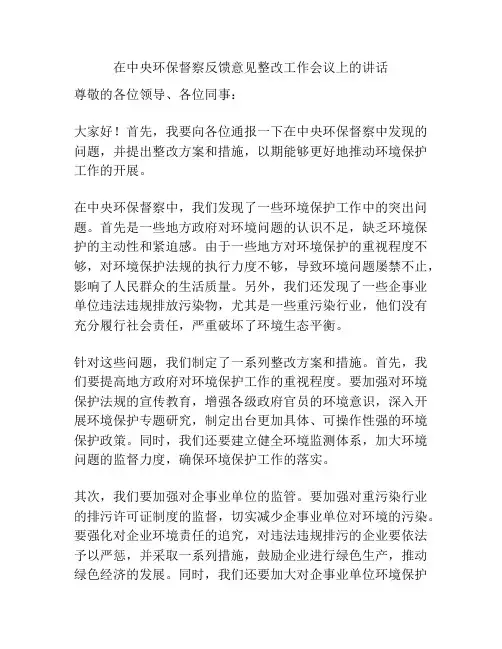 在中央环保督察反馈意见整改工作会议上的讲话

尊敬的各位领导、各位同事：

大家好！首先，我要向各位通报一下在中央环保督察中发现的问题，并提出整改方案和措施，以期能够更好地推动环境保护工作的开展。

在中央环保督察中，我们发现了一些环境保护工作中的突出问题。首先是一些地方政府对环境问题的认识不足，缺乏环境保护的主动性和紧迫感。由于一些地方对环境保护的重视程度不够，对环境保护法规的执行力度不够，导致环境问题屡禁不止，影响了人民群众的生活质量。另外，我们还发现了一些企事业单位违法违规排放污染物，尤其是一些重污染行业，他们没有充分履行社会责任，严重破坏了环境生态平衡。

针对这些问题，我们制定了一系列整改方案和措施。首先，我们要提高地方政府对环境保护工作的重视程度。要加强对环境保护法规的宣传教育，增强各级政府官员的环境意识，深入开展环境保护专题研究，制定出台更加具体、可操作性强的环境保护政策。同时，我们还要建立健全环境监测体系，加大环境问题的监督力度，确保环境保护工作的落实。

其次，我们要加强对企事业单位的监管。要加强对重污染行业的排污许可证制度的监督，切实减少企事业单位对环境的污染。要强化对企业环境责任的追究，对违法违规排污的企业要依法予以严惩，并采取一系列措施，鼓励企业进行绿色生产，推动绿色经济的发展。同时，我们还要加大对企事业单位环境保护